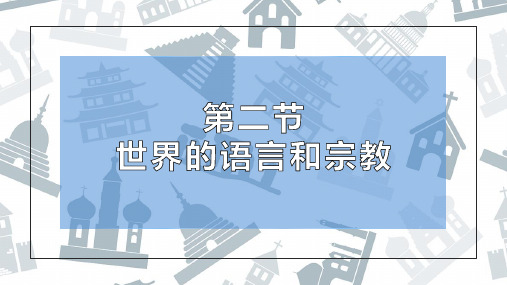 第二节
世界的语言和宗教